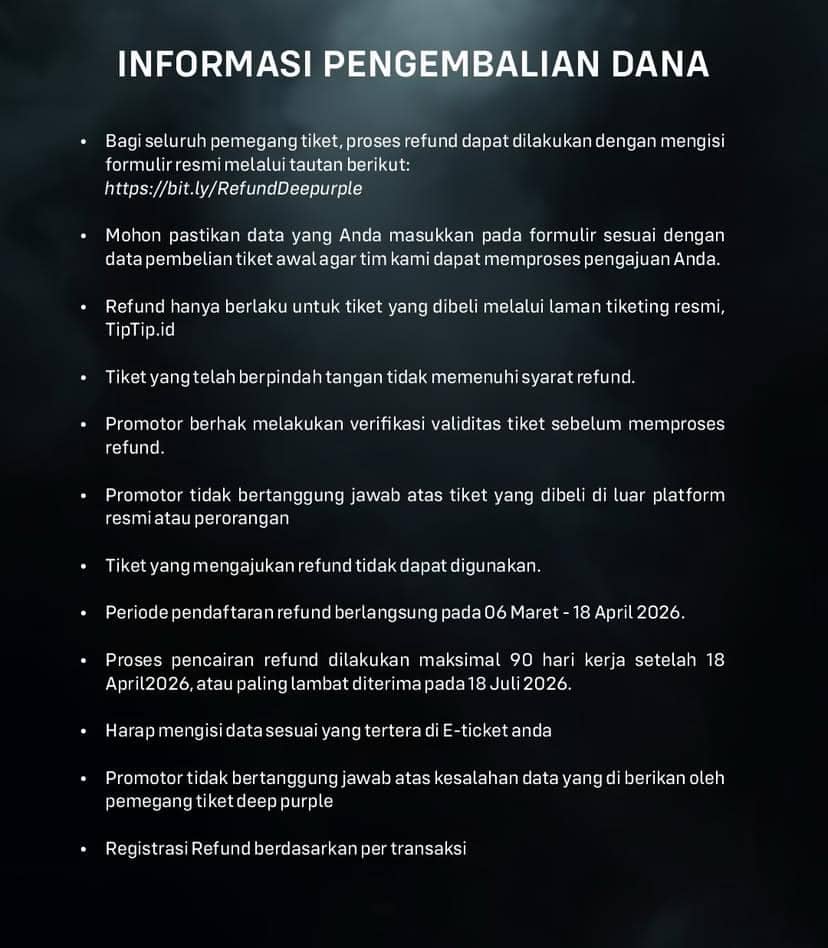 INFORMASI PENGEMBALIAN DANA

• Bagi seluruh pemegang tiket, proses refund dapat dilakukan dengan mengisi formulir resmi melalui tautan berikut: https://bit.ly/RefundDeepurple

• Mohon pastikan data yang Anda masukkan pada formulir sesuai dengan data pembelian tiket awal agar tim kami dapat memproses pengajuan Anda.

• Refund hanya berlaku untuk tiket yang dibeli melalui laman tiketing resmi, TipTip.id

• Tiket yang telah berpindah tangan tidak memenuhi syarat refund.

• Promotor berhak melakukan verifikasi validitas tiket sebelum memproses refund.

• Promotor tidak bertanggung jawab atas tiket yang dibeli di luar platform resmi atau perorangan

• Tiket yang mengajukan refund tidak dapat digunakan.

• Periode pendaftaran refund berlangsung pada 06 Maret - 18 April 2026.

• Proses pencairan refund dilakukan maksimal 90 hari kerja setelah 18 April2026, atau paling lambat diterima pada 18 Juli 2026.

• Harap mengisi data sesuai yang tertera di E-ticket anda

• Promotor tidak bertanggung jawab atas kesalahan data yang di berikan oleh pemegang tiket deep purple

• Registrasi Refund berdasarkan per transaksi